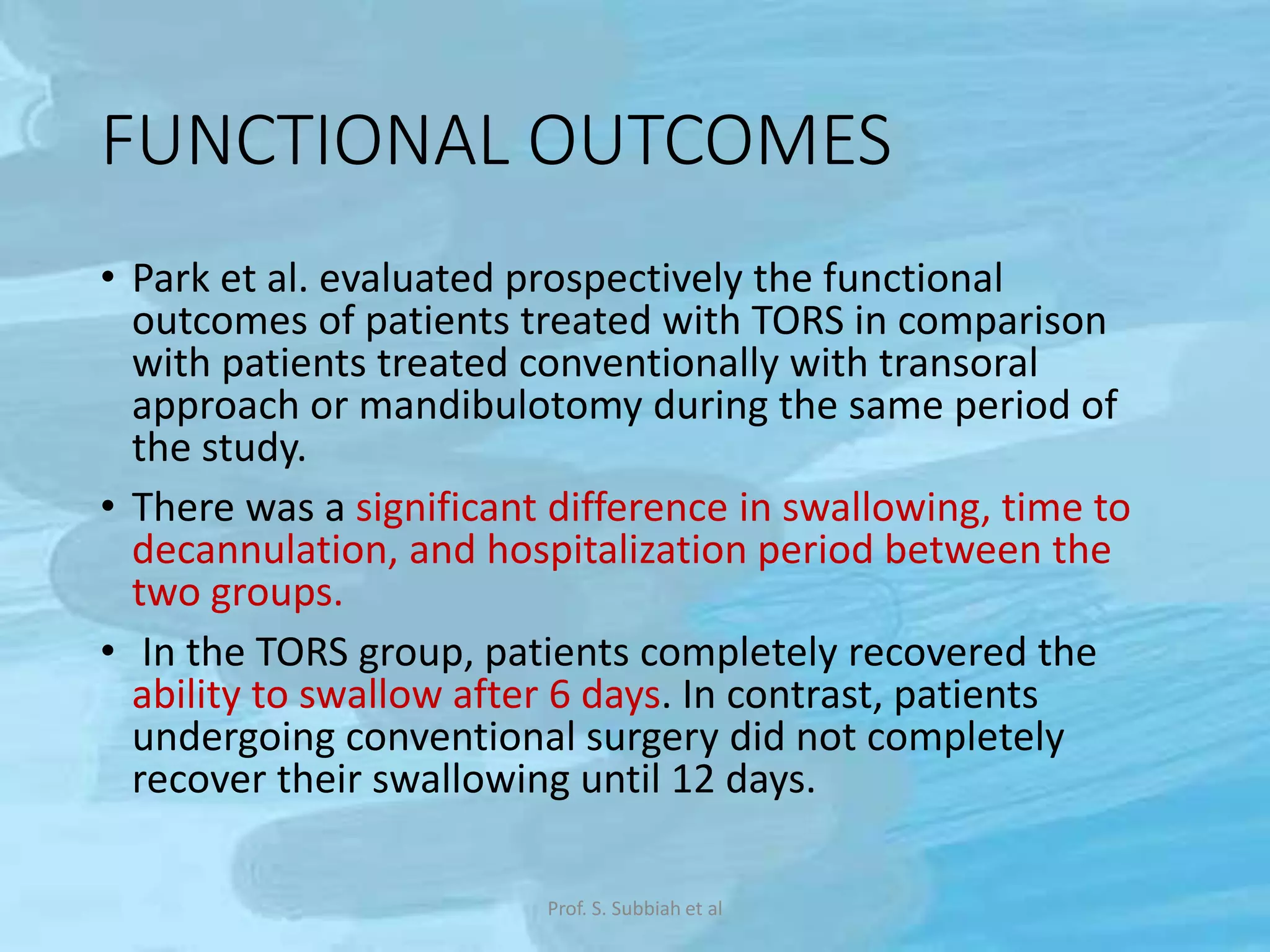 FUNCTIONAL OUTCOMES

• Park et al. evaluated prospectively the functional outcomes of patients treated with TORS in comparison with patients treated conventionally with transoral approach or mandibulotomy during the same period of the study.

• There was a significant difference in swallowing, time to decannulation, and hospitalization period between the two groups.

• In the TORS group, patients completely recovered the ability to swallow after 6 days. In contrast, patients undergoing conventional surgery did not completely recover their swallowing until 12 days.

Prof. S. Subbiah et al